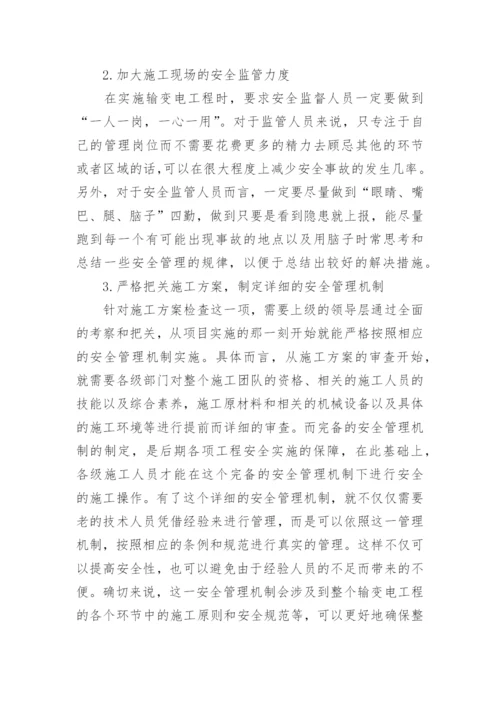 2.加大施工现场的安全监管力度

在实施输变电工程时，要求安全监督人员一定要做到“一人一岗，一心一用”。对于监管人员来说，只专注于自己的管理岗位而不需要花费更多的精力去顾忌其他的环节或者区域的话，可以在很大程度上减少安全事故的发生几率。另外，对于安全监管人员而言，一定要尽量做到“眼睛、嘴巴、腿、脑子”四勤，做到只要是看到隐患就上报，能尽量跑到每一个有可能出现事故的地点以及用脑子时常思考和总结一些安全管理的规律，以便于总结出较好的解决措施。

3.严格把关施工方案，制定详细的安全管理机制

针对施工方案检查这一项，需要上级的领导层通过全面的考察和把关，从项目实施的那一刻开始就能严格按照相应的安全管理机制实施。具体而言，从施工方案的审查开始，就需要各级部门对整个施工团队的资格、相关的施工人员的技能以及综合素养，施工原材料和相关的机械设备以及具体的施工环境等进行提前而详细的审查。而完备的安全管理机制的制定，是后期各项工程安全实施的保障，在此基础上，各级施工人员才能在这个完备的安全管理机制下进行安全的施工操作。有了这个详细的安全管理机制，就不仅仅需要老的技术人员凭借经验来进行管理，而是可以依照这一管理机制，按照相应的条例和规范进行真实的管理。这样不仅可以提高安全性，也可以避免由于经验人员的不足而带来的不便。确切来说，这一安全管理机制会涉及到整个输变电工程的各个环节中的施工原则和安全规范等，可以更好地确保整